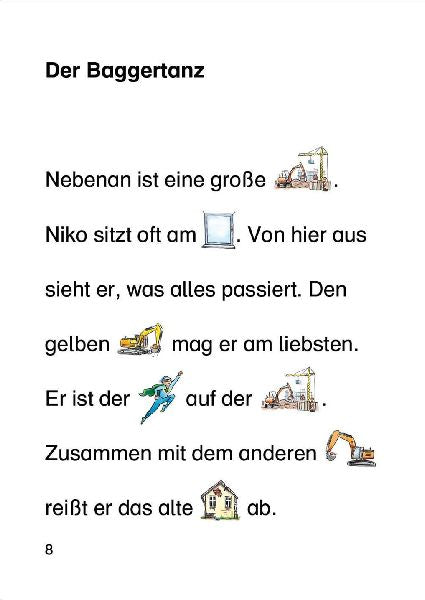 Der Baggertanz

Nebenan ist eine große .

Niko sitzt oft am . Von hier aus

sieht er, was alles passiert. Den

gelben mag er am liebsten.

Er ist der auf der .

Zusammen mit dem anderen

reißt er das alte ab.

8